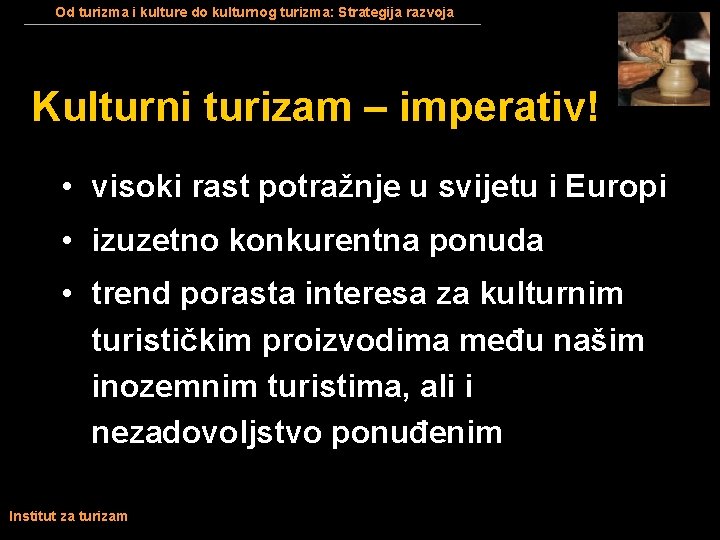 Od turizma i kulture do kulturnog turizma: Strategija razvoja

Kulturni turizam – imperativ!

• visoki rast potražnje u svijetu i Europi
• izuzetno konkurentna ponuda
• trend porasta interesa za kulturnim turističkim proizvodima među našim inozemnim turistima, ali i nezadovoljstvo ponuđenim

Institut za turizam